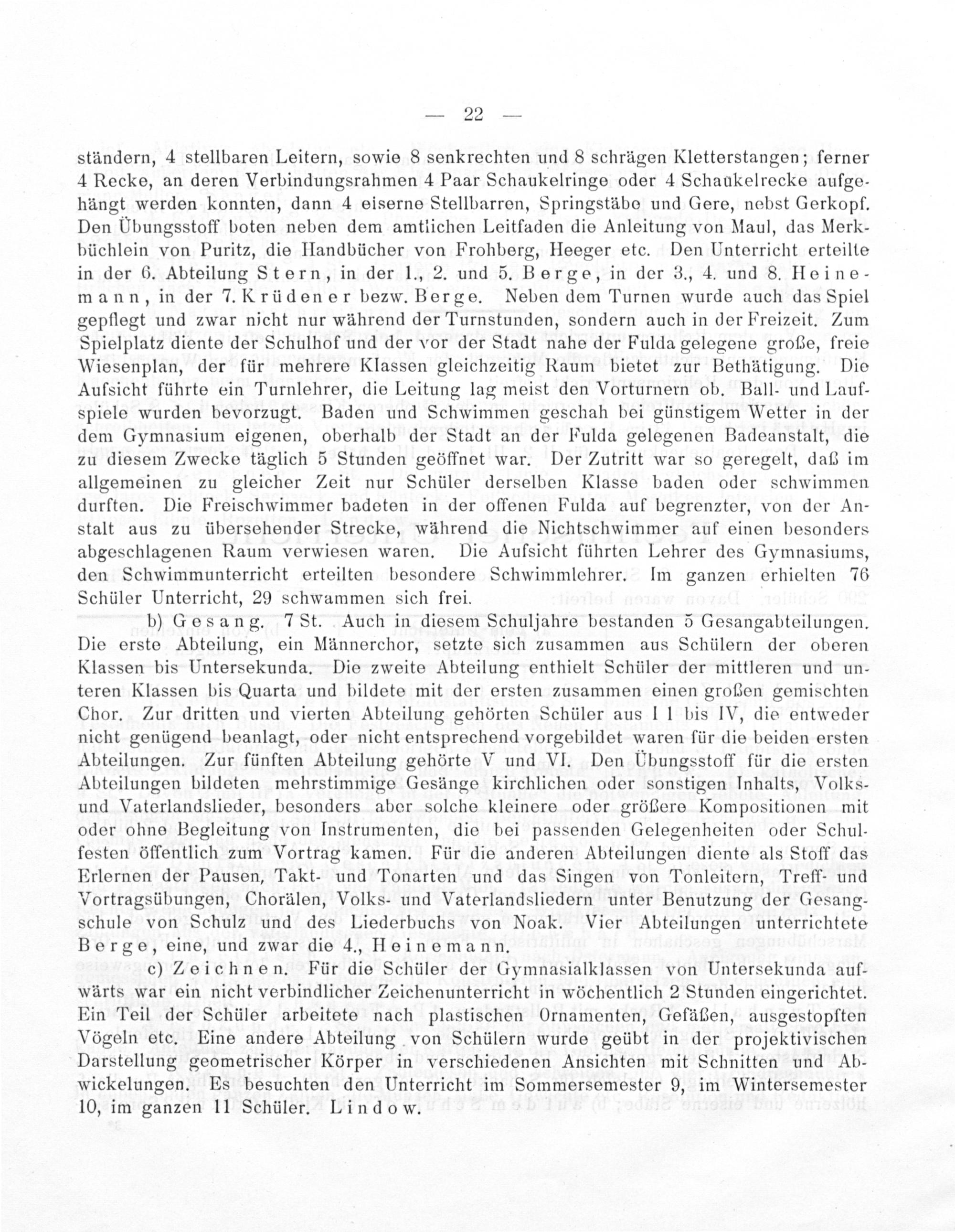 — 22 —

ständern, 4 stellbaren Leitern, sowie 8 senkrechten und 8 schrägen Kletterstangen; ferner 4 Recke, an deren Verbindungsrahmen 4 Paar Schaukelringe oder 4 Schaukelrecke aufgehängt werden konnten, dann 4 eiserne Stellbarren, Springstäbe und Gere, nebst Gerkopf. Den Übungsstoff boten neben dem amtlichen Leitfaden die Anleitung von Maul, das Merkbüchlein von Puritz, die Handbücher von Frohberg, Heeger etc. Den Unterricht erteilte in der 6. Abteilung Stern, in der 1., 2. und 5. Berge, in der 3., 4. und 8. Heinemann, in der 7. Krüdener bezw. Berge. Neben dem Turnen wurde auch das Spiel gepflegt und zwar nicht nur während der Turnstunden, sondern auch in der Freizeit. Zum Spielplatz diente der Schulhof und der vor der Stadt nahe der Fulda gelegene große, freie Wiesenplan, der für mehrere Klassen gleichzeitig Raum bietet zur Bethätigung. Die Aufsicht führte ein Turnlehrer, die Leitung lag meist den Vorturnern ob. Ball- und Laufspiele wurden bevorzugt. Baden und Schwimmen geschah bei günstigem Wetter in der dem Gymnasium eigenen, oberhalb der Stadt an der Fulda gelegenen Badeanstalt, die zu diesem Zwecke täglich 5 Stunden geöffnet war. Der Zutritt war so geregelt, daß im allgemeinen zu gleicher Zeit nur Schüler derselben Klasse baden oder schwimmen durften. Die Freischwimmer badeten in der offenen Fulda auf begrenzter, von der Anstalt aus zu übersehender Strecke, während die Nichtschwimmer auf einen besonders abgeschlagenen Raum verwiesen waren. Die Aufsicht führten Lehrer des Gymnasiums, den Schwimmunterricht erteilten besondere Schwimmlehrer. Im ganzen erhielten 76 Schüler Unterricht, 29 schwammen sich frei.

b) Gesang. 7 St. Auch in diesem Schuljahre bestanden 5 Gesangabteilungen. Die erste Abteilung, ein Männerchor, setzte sich zusammen aus Schülern der oberen Klassen bis Untersekunda. Die zweite Abteilung enthielt Schüler der mittleren und unteren Klassen bis Quarta und bildete mit der ersten zusammen einen großen gemischten Chor. Zur dritten und vierten Abteilung gehörten Schüler aus I 1 bis IV, die entweder nicht genügend beanlagt, oder nicht entsprechend vorgebildet waren für die beiden ersten Abteilungen. Zur fünften Abteilung gehörte V und VI. Den Übungsstoff für die ersten Abteilungen bildeten mehrstimmige Gesänge kirchlichen oder sonstigen Inhalts, Volks- und Vaterlandslieder, besonders aber solche kleinere oder größere Kompositionen mit oder ohne Begleitung von Instrumenten, die bei passenden Gelegenheiten oder Schulfesten öffentlich zum Vortrag kamen. Für die anderen Abteilungen diente als Stoff das Erlernen der Pausen, Takt- und Tonarten und das Singen von Tonleitern, Treff- und Vortragsübungen, Chorälen, Volks- und Vaterlandsliedern unter Benutzung der Gesangschule von Schulz und des Liederbuchs von Noak. Vier Abteilungen unterrichtete Berge, eine, und zwar die 4., Heinemann.

c) Zeichnen. Für die Schüler der Gymnasialklassen von Untersekunda aufwärts war ein nicht verbindlicher Zeichenunterricht in wöchentlich 2 Stunden eingerichtet. Ein Teil der Schüler arbeitete nach plastischen Ornamenten, Gefäßen, ausgestopften Vögeln etc. Eine andere Abteilung von Schülern wurde geübt in der projektivischen Darstellung geometrischer Körper in verschiedenen Ansichten mit Schnitten und Abwickelungen. Es besuchten den Unterricht im Sommersemester 9, im Wintersemester 10, im ganzen 11 Schüler. Lindow.